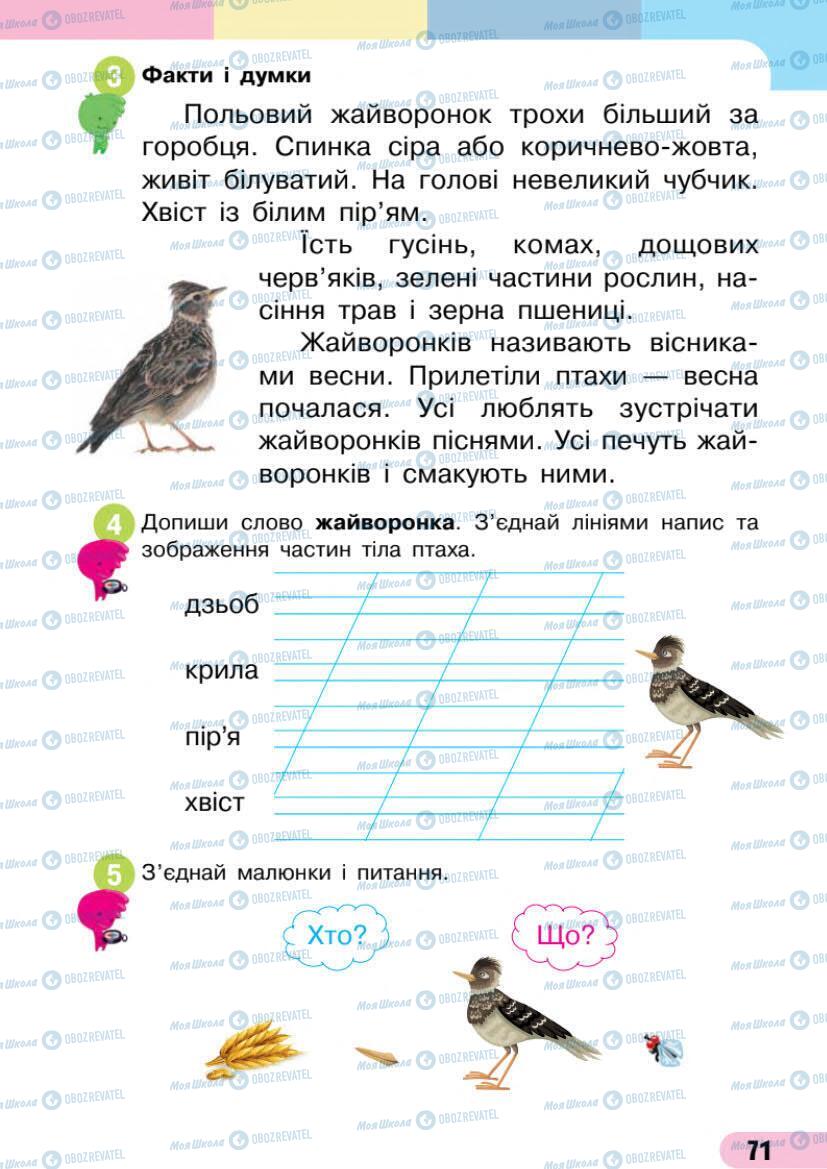 3 Факти і думки

Польовий жайворонок трохи більший за горобця. Спинка сіра або коричнево-жовта, живіт білуватий. На голові невеликий чубчик. Хвіст із білим пір'ям.

Їсть гусінь, комах, дощових черв'яків, зелені частини рослин, насіння трав і зерна пшениці.

Жайворонків називають вісниками весни. Прилетіли птахи — весна почалася. Усі люблять зустрічати жайворонків піснями. Усі печуть жайворонків і смакують ними.

4 Допиши слово **жайворонка**. З'єднай лініями напис та зображення частин тіла птаха.

дзьоб

крила

пір'я

хвіст

5 З'єднай малюнки і питання.

Хто?

Що?

71

Моя Школа OBOZREVATEL